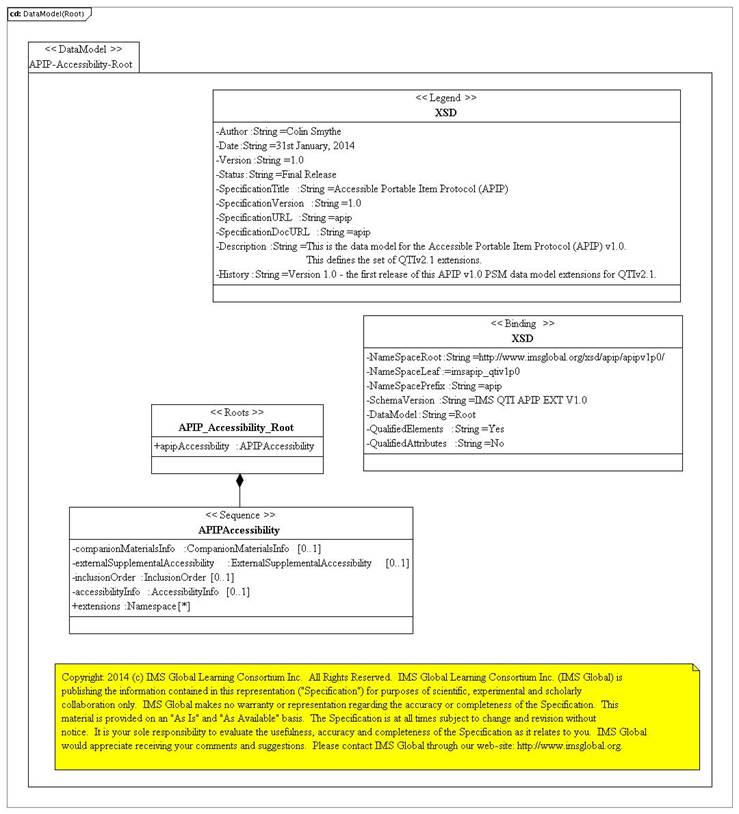 cd: DataModel(Root)

<< DataModel >>
APIP-Accessibility-Root

<< Legend >>
XSD

-Author :String =Colin Smythe
-Date :String =31st January, 2014
-Version :String =1.0
-Status :String =Final Release
-SpecificationTitle :String =Accessible Portable Item Protocol (APIP)
-SpecificationVersion :String =1.0
-SpecificationURL :String =apip
-SpecificationDocURL :String =apip
-Description :String =This is the data model for the Accessible Portable Item Protocol (APIP) v1.0. This defines the set of QTIv2.1 extensions.
-History :String =Version 1.0 - the first release of this APIP v1.0 PSM data model extensions for QTIv2.1.

<< Binding >>
XSD

-NameSpaceRoot :String =http://www.imsglobal.org/xsd/apip/apipv1p0/
-NameSpaceLeaf :=imsapip_qtiv1p0
-NameSpacePrefix :String =apip
-SchemaVersion :String =IMS QTI APIP EXT V1.0
-DataModel :String =Root
-QualifiedElements :String =Yes
-QualifiedAttributes :String =No

<< Roots >>
APIP_Accessibility_Root

+apipAccessibility :APIPAccessibility

<< Sequence >>
APIPAccessibility

-companionMaterialsInfo :CompanionMaterialsInfo [0..1]
-externalSupplementalAccessibility :ExternalSupplementalAccessibility [0..1]
-inclusionOrder :InclusionOrder [0..1]
-accessibilityInfo :AccessibilityInfo [0..1]
+extensions :Namespace [*]

Copyright: 2014 (c) IMS Global Learning Consortium Inc. All Rights Reserved. IMS Global Learning Consortium Inc. (IMS Global) is publishing the information contained in this representation ("Specification") for purposes of scientific, experimental and scholarly collaboration only. IMS Global makes no warranty or representation regarding the accuracy or completeness of the Specification. This material is provided on an "As Is" and "As Available" basis. The Specification is at all times subject to change and revision without notice. It is your sole responsibility to evaluate the usefulness, accuracy and completeness of the Specification as it relates to you. IMS Global would appreciate receiving your comments and suggestions. Please contact IMS Global through our web-site: http://www.imsglobal.org.